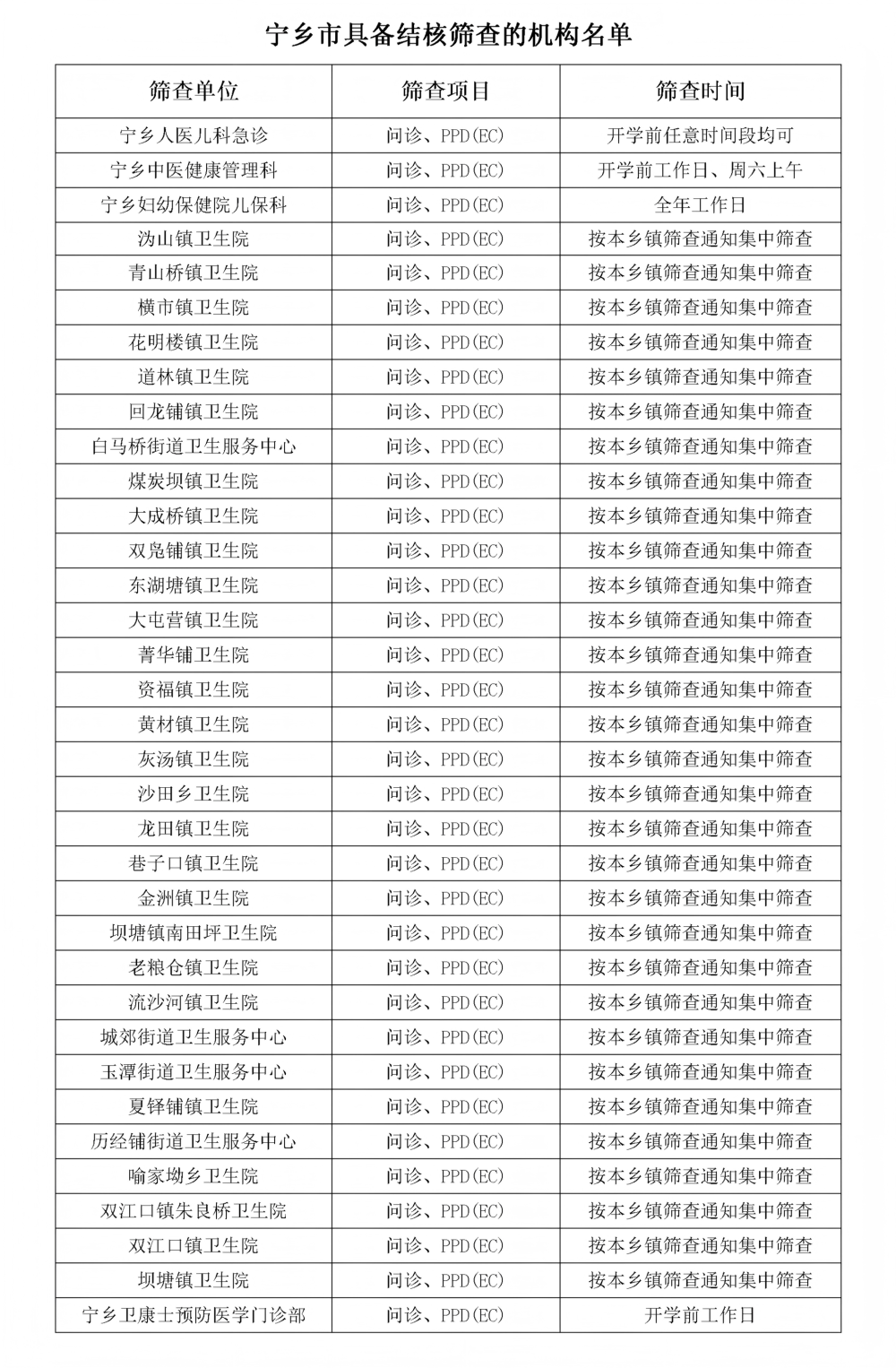 宁乡市具备结核筛查的机构名单

| 筛查单位 | 筛查项目 | 筛查时间 |
|---|---|---|
| 宁乡人医儿科急诊 | 问诊、PPD(EC) | 开学前任意时间段均可 |
| 宁乡中医健康管理科 | 问诊、PPD(EC) | 开学前工作日、周六上午 |
| 宁乡妇幼保健院儿保科 | 问诊、PPD(EC) | 全年工作日 |
| 沩山镇卫生院 | 问诊、PPD(EC) | 按本乡镇筛查通知集中筛查 |
| 青山桥镇卫生院 | 问诊、PPD(EC) | 按本乡镇筛查通知集中筛查 |
| 横市镇卫生院 | 问诊、PPD(EC) | 按本乡镇筛查通知集中筛查 |
| 花明楼镇卫生院 | 问诊、PPD(EC) | 按本乡镇筛查通知集中筛查 |
| 道林镇卫生院 | 问诊、PPD(EC) | 按本乡镇筛查通知集中筛查 |
| 回龙铺镇卫生院 | 问诊、PPD(EC) | 按本乡镇筛查通知集中筛查 |
| 白马桥街道卫生服务中心 | 问诊、PPD(EC) | 按本乡镇筛查通知集中筛查 |
| 煤炭坝镇卫生院 | 问诊、PPD(EC) | 按本乡镇筛查通知集中筛查 |
| 大成桥镇卫生院 | 问诊、PPD(EC) | 按本乡镇筛查通知集中筛查 |
| 双凫铺镇卫生院 | 问诊、PPD(EC) | 按本乡镇筛查通知集中筛查 |
| 东湖塘镇卫生院 | 问诊、PPD(EC) | 按本乡镇筛查通知集中筛查 |
| 大屯营镇卫生院 | 问诊、PPD(EC) | 按本乡镇筛查通知集中筛查 |
| 菁华铺卫生院 | 问诊、PPD(EC) | 按本乡镇筛查通知集中筛查 |
| 资福镇卫生院 | 问诊、PPD(EC) | 按本乡镇筛查通知集中筛查 |
| 黄材镇卫生院 | 问诊、PPD(EC) | 按本乡镇筛查通知集中筛查 |
| 灰汤镇卫生院 | 问诊、PPD(EC) | 按本乡镇筛查通知集中筛查 |
| 沙田乡卫生院 | 问诊、PPD(EC) | 按本乡镇筛查通知集中筛查 |
| 龙田镇卫生院 | 问诊、PPD(EC) | 按本乡镇筛查通知集中筛查 |
| 巷子口镇卫生院 | 问诊、PPD(EC) | 按本乡镇筛查通知集中筛查 |
| 金洲镇卫生院 | 问诊、PPD(EC) | 按本乡镇筛查通知集中筛查 |
| 坝塘镇南田坪卫生院 | 问诊、PPD(EC) | 按本乡镇筛查通知集中筛查 |
| 老粮仓镇卫生院 | 问诊、PPD(EC) | 按本乡镇筛查通知集中筛查 |
| 流沙河镇卫生院 | 问诊、PPD(EC) | 按本乡镇筛查通知集中筛查 |
| 城郊街道卫生服务中心 | 问诊、PPD(EC) | 按本乡镇筛查通知集中筛查 |
| 玉潭街道卫生服务中心 | 问诊、PPD(EC) | 按本乡镇筛查通知集中筛查 |
| 夏铎铺镇卫生院 | 问诊、PPD(EC) | 按本乡镇筛查通知集中筛查 |
| 历经铺街道卫生服务中心 | 问诊、PPD(EC) | 按本乡镇筛查通知集中筛查 |
| 喻家坳乡卫生院 | 问诊、PPD(EC) | 按本乡镇筛查通知集中筛查 |
| 双江口镇朱良桥卫生院 | 问诊、PPD(EC) | 按本乡镇筛查通知集中筛查 |
| 双江口镇卫生院 | 问诊、PPD(EC) | 按本乡镇筛查通知集中筛查 |
| 坝塘镇卫生院 | 问诊、PPD(EC) | 按本乡镇筛查通知集中筛查 |
| 宁乡卫康士预防医学门诊部 | 问诊、PPD(EC) | 开学前工作日 |